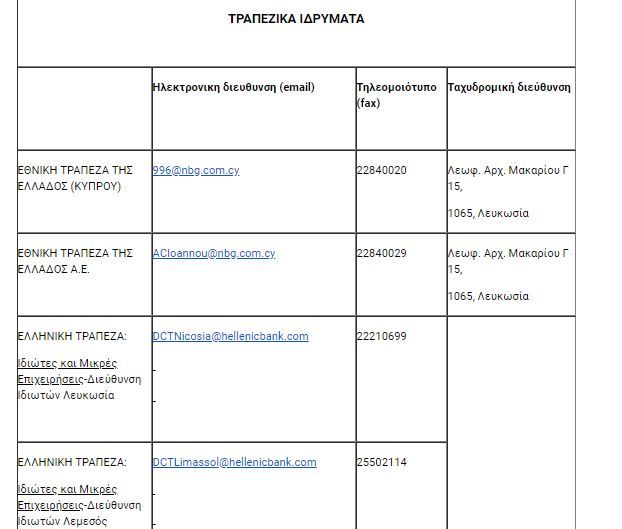 ΤΡΑΠΕΖΙΚΑ ΙΔΡΥΜΑΤΑ

| | Ηλεκτρονικη διευθυνση (email) | Τηλεομοιότυπο (fax) | Ταχυδρομική διεύθυνση |
|---|---|---|---|
| ΕΘΝΙΚΗ ΤΡΑΠΕΖΑ ΤΗΣ ΕΛΛΑΔΟΣ (ΚΥΠΡΟΥ) | 996@nbg.com.cy | 22840020 | Λεωφ. Αρχ. Μακαρίου Γ 15, 1065, Λευκωσία |
| ΕΘΝΙΚΗ ΤΡΑΠΕΖΑ ΤΗΣ ΕΛΛΑΔΟΣ Α.Ε. | ACIoannou@nbg.com.cy | 22840029 | Λεωφ. Αρχ. Μακαρίου Γ 15, 1065, Λευκωσία |
| ΕΛΛΗΝΙΚΗ ΤΡΑΠΕΖΑ: Ιδιώτες και Μικρές Επιχειρήσεις-Διεύθυνση Ιδιωτών Λευκωσία | DCTNicosia@hellenicbank.com | 22210699 | |
| ΕΛΛΗΝΙΚΗ ΤΡΑΠΕΖΑ: Ιδιώτες και Μικρές Επιχειρήσεις-Διεύθυνση Ιδιωτών Λεμεσός | DCTLimassol@hellenicbank.com | 25502114 | |